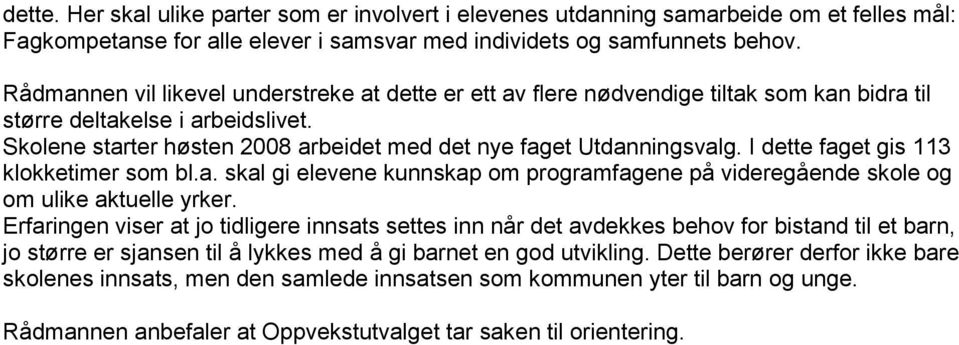 dette. Her skal ulike parter som er involvert i elevenes utdanning samarbeide om et felles mål: Fagkompetanse for alle elever i samsvar med individets og samfunnets behov.

Rådmannen vil likevel understreke at dette er ett av flere nødvendige tiltak som kan bidra til større deltakelse i arbeidslivet.
Skolene starter høsten 2008 arbeidet med det nye faget Utdanningsvalg. I dette faget gis 113 klokketimer som bl.a. skal gi elevene kunnskap om programfagene på videregående skole og om ulike aktuelle yrker.
Erfaringen viser at jo tidligere innsats settes inn når det avdekkes behov for bistand til et barn, jo større er sjansen til å lykkes med å gi barnet en god utvikling. Dette berører derfor ikke bare skolenes innsats, men den samlede innsatsen som kommunen yter til barn og unge.

Rådmannen anbefaler at Oppvekstutvalget tar saken til orientering.